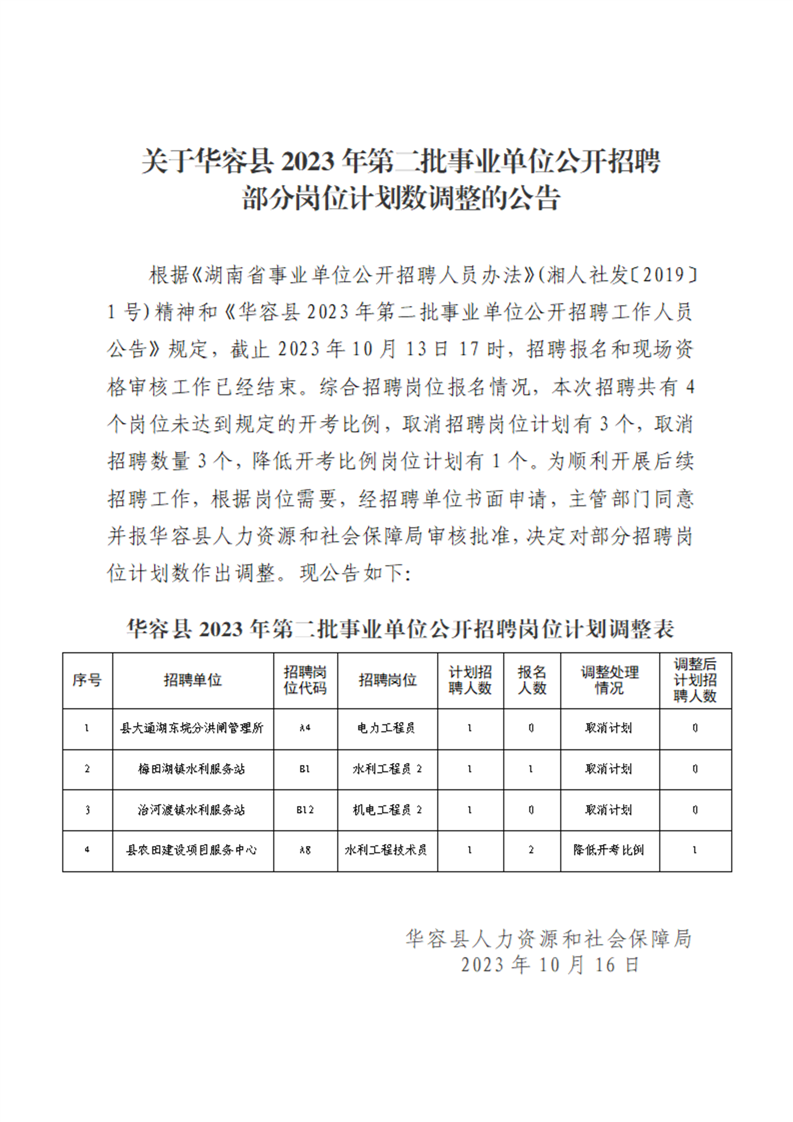 关于华容县 2023 年第二批事业单位公开招聘部分岗位计划数调整的公告

根据《湖南省事业单位公开招聘人员办法》(湘人社发〔2019〕1 号)精神和《华容县 2023 年第二批事业单位公开招聘工作人员公告》规定，截止 2023 年 10 月 13 日 17 时，招聘报名和现场资格审核工作已经结束。综合招聘岗位报名情况，本次招聘共有 4 个岗位未达到规定的开考比例，取消招聘岗位计划有 3 个，取消招聘数量 3 个，降低开考比例岗位计划有 1 个。为顺利开展后续招聘工作，根据岗位需要，经招聘单位书面申请，主管部门同意并报华容县人力资源和社会保障局审核批准，决定对部分招聘岗位计划数作出调整。现公告如下：

华容县 2023 年第二批事业单位公开招聘岗位计划调整表

| 序号 | 招聘单位 | 招聘岗位代码 | 招聘岗位 | 计划招聘人数 | 报名人数 | 调整处理情况 | 调整后计划招聘人数 |
|---|---|---|---|---|---|---|---|
| 1 | 县大通湖东垸分洪闸管理所 | A4 | 电力工程员 | 1 | 0 | 取消计划 | 0 |
| 2 | 梅田湖镇水利服务站 | B1 | 水利工程员 2 | 1 | 1 | 取消计划 | 0 |
| 3 | 治河渡镇水利服务站 | B12 | 机电工程员 2 | 1 | 0 | 取消计划 | 0 |
| 4 | 县农田建设项目服务中心 | A8 | 水利工程技术员 | 1 | 2 | 降低开考比例 | 1 |

华容县人力资源和社会保障局
2023 年 10 月 16 日